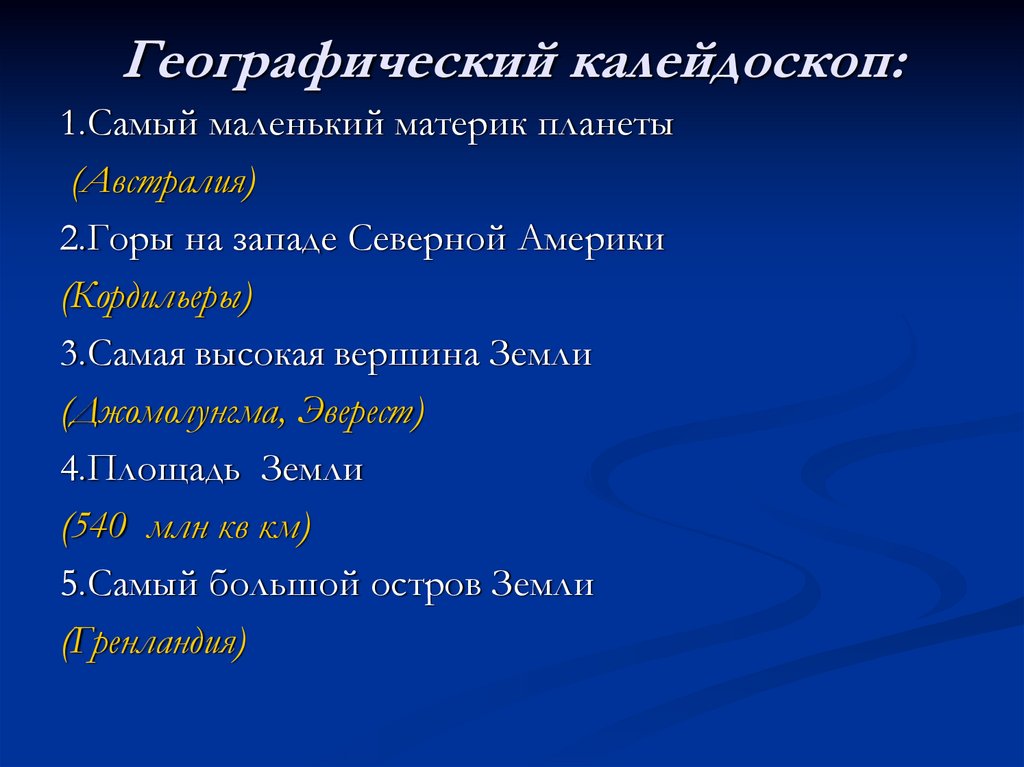 Географический калейдоскоп:

1.Самый маленький материк планеты

(Австралия)

2.Горы на западе Северной Америки

(Кордильеры)

3.Самая высокая вершина Земли

(Джомолунгма, Эверест)

4.Площадь Земли

(540 млн кв км)

5.Самый большой остров Земли

(Гренландия)